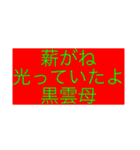 薪がね
光っていたよ
黒雲母